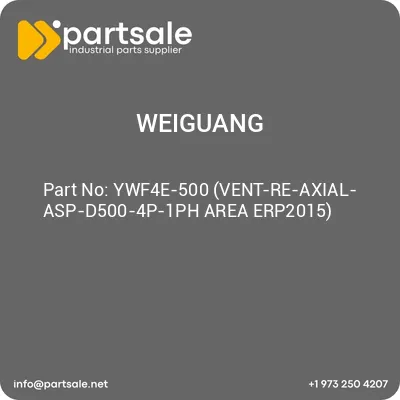 partsale
industrial parts supplier

WEIGUANG

Part No: YWF4E-500 (VENT-RE-AXIAL-ASP-D500-4P-1PH AREA ERP2015)

info@partsale.net

+1 973 250 4207